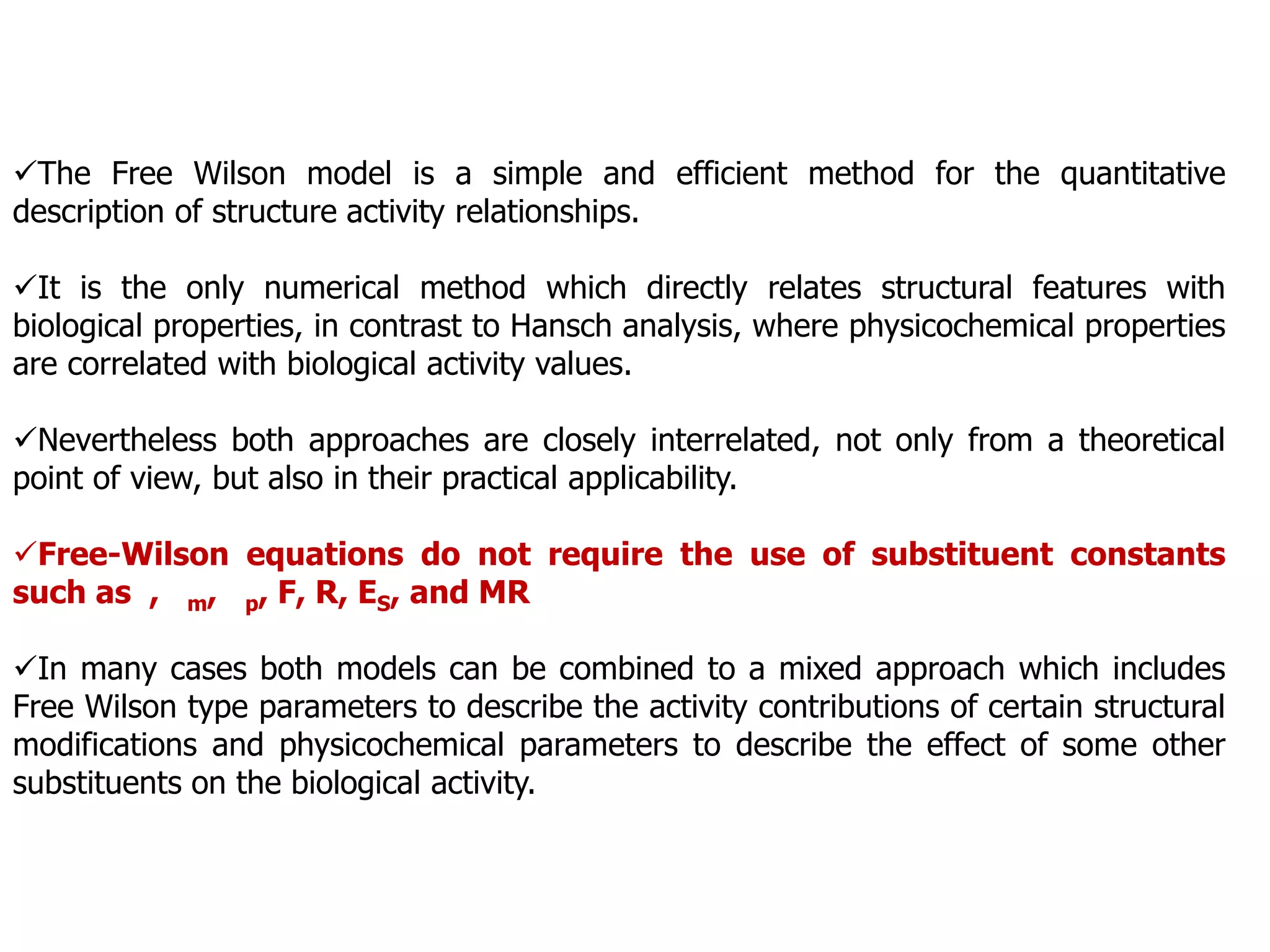 ✓The Free Wilson model is a simple and efficient method for the quantitative description of structure activity relationships.

✓It is the only numerical method which directly relates structural features with biological properties, in contrast to Hansch analysis, where physicochemical properties are correlated with biological activity values.

✓Nevertheless both approaches are closely interrelated, not only from a theoretical point of view, but also in their practical applicability.

✓Free-Wilson equations do not require the use of substituent constants such as , $_m$, $_p$, F, R, $E_S$, and MR

✓In many cases both models can be combined to a mixed approach which includes Free Wilson type parameters to describe the activity contributions of certain structural modifications and physicochemical parameters to describe the effect of some other substituents on the biological activity.